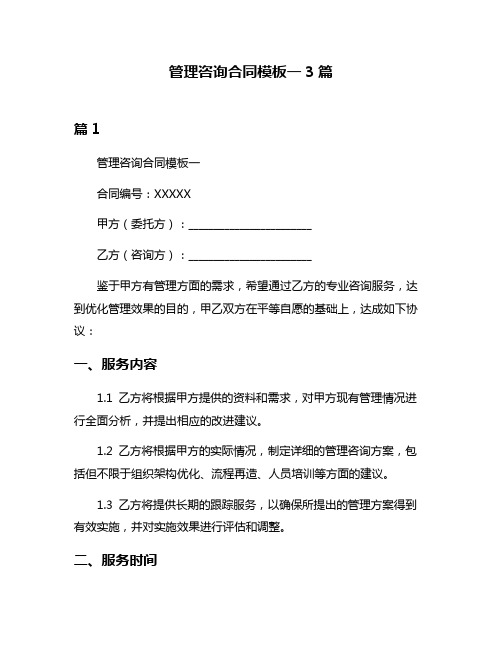 管理咨询合同模板一 3 篇

篇 1

管理咨询合同模板一

合同编号：XXXXX

甲方（委托方）：______________________

乙方（咨询方）：______________________

鉴于甲方有管理方面的需求，希望通过乙方的专业咨询服务，达到优化管理效果的目的，甲乙双方在平等自愿的基础上，达成如下协议：

一、服务内容

1.1 乙方将根据甲方提供的资料和需求，对甲方现有管理情况进行全面分析，并提出相应的改进建议。

1.2 乙方将根据甲方的实际情况，制定详细的管理咨询方案，包括但不限于组织架构优化、流程再造、人员培训等方面的建议。

1.3 乙方将提供长期的跟踪服务，以确保所提出的管理方案得到有效实施，并对实施效果进行评估和调整。

二、服务时间